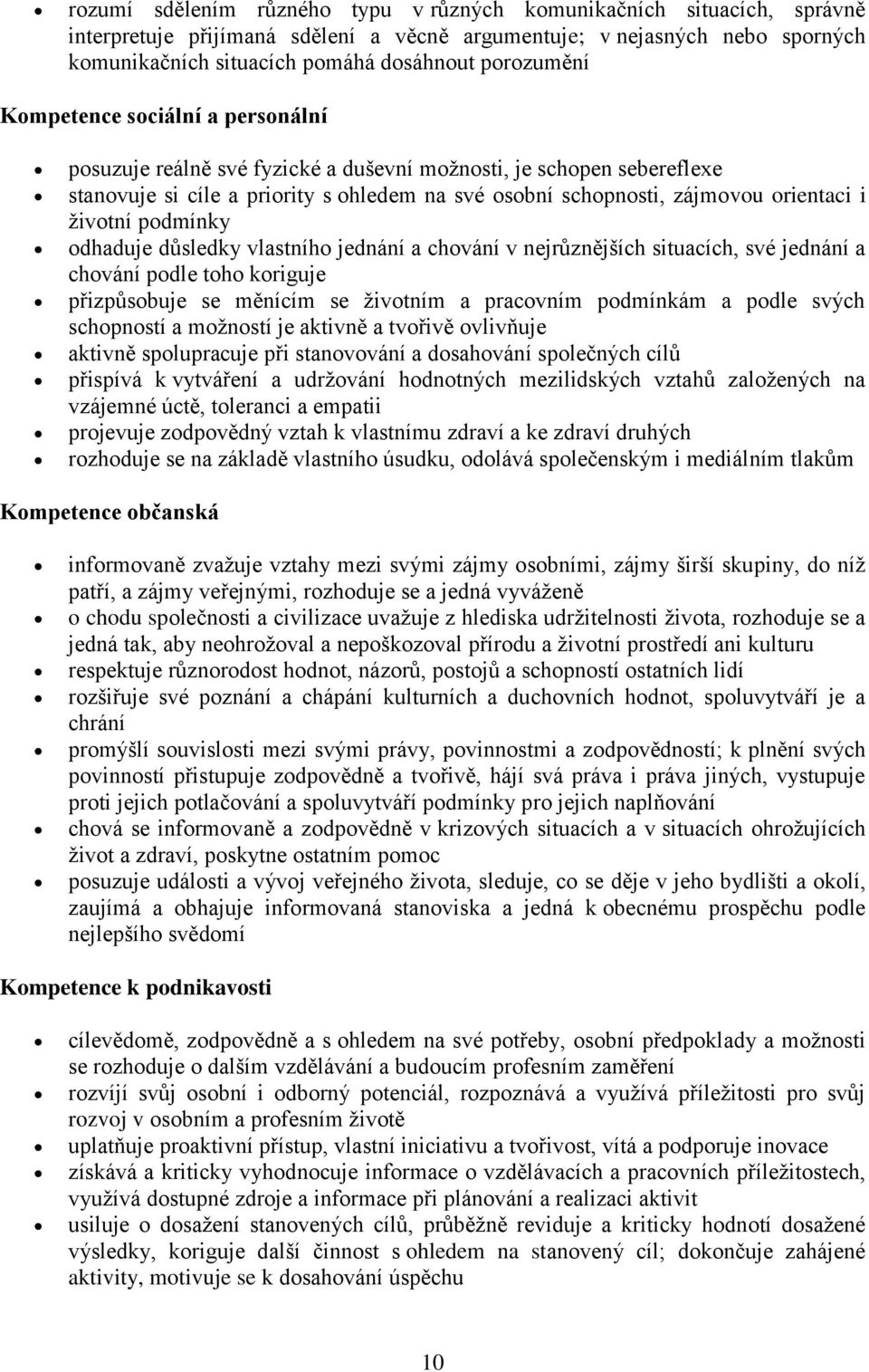 • rozumí sdělením různého typu v různých komunikačních situacích, správně interpretuje přijímaná sdělení a věcně argumentuje; v nejasných nebo sporných komunikačních situacích pomáhá dosáhnout porozumění

Kompetence sociální a personální

• posuzuje reálně své fyzické a duševní možnosti, je schopen sebereflexe
• stanovuje si cíle a priority s ohledem na své osobní schopnosti, zájmovou orientaci i životní podmínky
• odhaduje důsledky vlastního jednání a chování v nejrůznějších situacích, své jednání a chování podle toho koriguje
• přizpůsobuje se měnícím se životním a pracovním podmínkám a podle svých schopností a možností je aktivně a tvořivě ovlivňuje
• aktivně spolupracuje při stanovování a dosahování společných cílů
• přispívá k vytváření a udržování hodnotných mezilidských vztahů založených na vzájemné úctě, toleranci a empatii
• projevuje zodpovědný vztah k vlastnímu zdraví a ke zdraví druhých
• rozhoduje se na základě vlastního úsudku, odolává společenským i mediálním tlakům

Kompetence občanská

• informovaně zvažuje vztahy mezi svými zájmy osobními, zájmy širší skupiny, do níž patří, a zájmy veřejnými, rozhoduje se a jedná vyváženě
• o chodu společnosti a civilizace uvažuje z hlediska udržitelnosti života, rozhoduje se a jedná tak, aby neohrožoval a nepoškozoval přírodu a životní prostředí ani kulturu
• respektuje různorodost hodnot, názorů, postojů a schopností ostatních lidí
• rozšiřuje své poznání a chápání kulturních a duchovních hodnot, spoluvytváří je a chrání
• promýšlí souvislosti mezi svými právy, povinnostmi a zodpovědností; k plnění svých povinností přistupuje zodpovědně a tvořivě, hájí svá práva i práva jiných, vystupuje proti jejich potlačování a spoluvytváří podmínky pro jejich naplňování
• chová se informovaně a zodpovědně v krizových situacích a v situacích ohrožujících život a zdraví, poskytne ostatním pomoc
• posuzuje události a vývoj veřejného života, sleduje, co se děje v jeho bydlišti a okolí, zaujímá a obhajuje informovaná stanoviska a jedná k obecnému prospěchu podle nejlepšího svědomí

Kompetence k podnikavosti

• cílevědomě, zodpovědně a s ohledem na své potřeby, osobní předpoklady a možnosti se rozhoduje o dalším vzdělávání a budoucím profesním zaměření
• rozvíjí svůj osobní i odborný potenciál, rozpoznává a využívá příležitosti pro svůj rozvoj v osobním a profesním životě
• uplatňuje proaktivní přístup, vlastní iniciativu a tvořivost, vítá a podporuje inovace
• získává a kriticky vyhodnocuje informace o vzdělávacích a pracovních příležitostech, využívá dostupné zdroje a informace při plánování a realizaci aktivit
• usiluje o dosažení stanovených cílů, průběžně reviduje a kriticky hodnotí dosažené výsledky, koriguje další činnost s ohledem na stanovený cíl; dokončuje zahájené aktivity, motivuje se k dosahování úspěchu

10